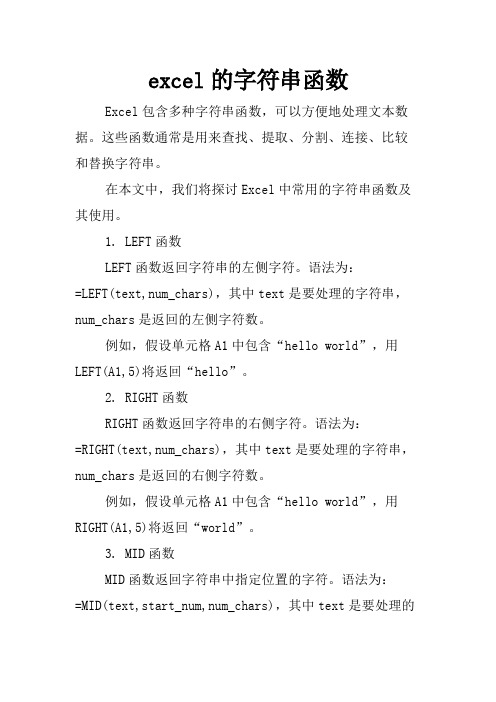 excel 的字符串函数

Excel 包含多种字符串函数，可以方便地处理文本数据。这些函数通常是用来查找、提取、分割、连接、比较和替换字符串。

在本文中，我们将探讨 Excel 中常用的字符串函数及其使用。

1. LEFT 函数

LEFT 函数返回字符串的左侧字符。语法为：=LEFT(text,num_chars)，其中 text 是要处理的字符串，num_chars 是返回的左侧字符数。

例如，假设单元格 A1 中包含“hello world”，用 LEFT(A1,5)将返回“hello”。

2. RIGHT 函数

RIGHT 函数返回字符串的右侧字符。语法为：=RIGHT(text,num_chars)，其中 text 是要处理的字符串，num_chars 是返回的右侧字符数。

例如，假设单元格 A1 中包含“hello world”，用 RIGHT(A1,5)将返回“world”。

3. MID 函数

MID 函数返回字符串中指定位置的字符。语法为：=MID(text,start_num,num_chars)，其中 text 是要处理的